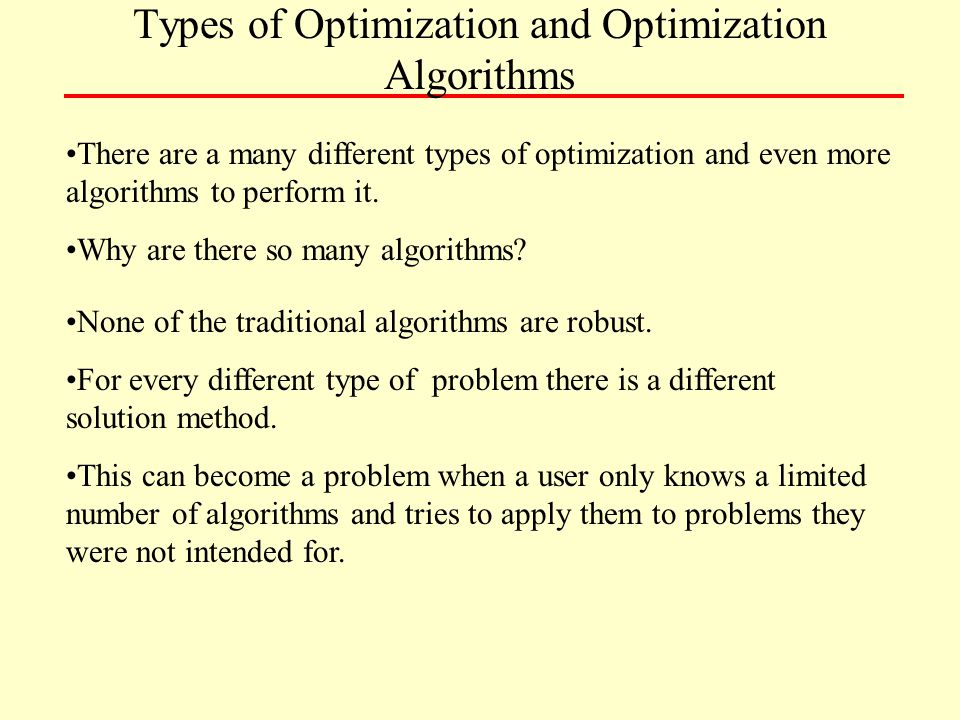 Types of Optimization and Optimization Algorithms

•There are a many different types of optimization and even more algorithms to perform it.

•Why are there so many algorithms?

•None of the traditional algorithms are robust.

•For every different type of problem there is a different solution method.

•This can become a problem when a user only knows a limited number of algorithms and tries to apply them to problems they were not intended for.